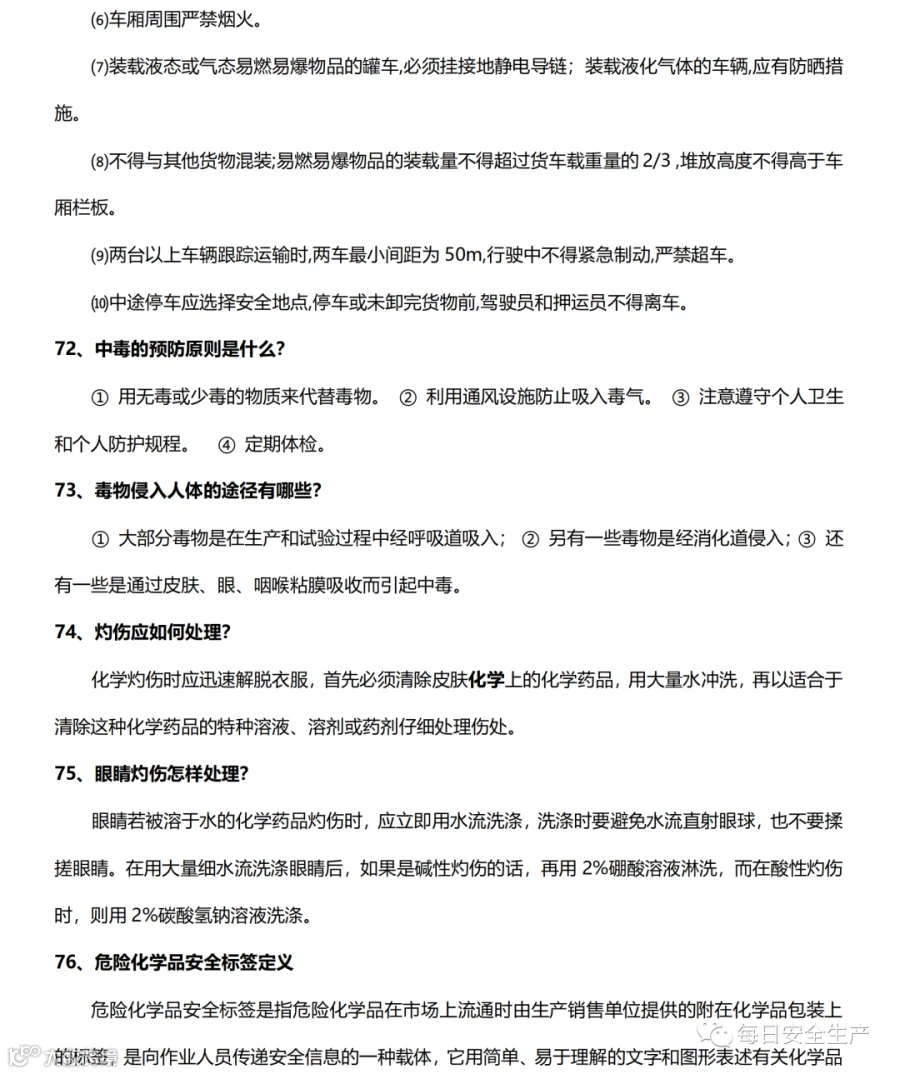 ⑹车厢周围严禁烟火。

⑺装载液态或气态易燃易爆物品的罐车,必须挂接地静电导链；装载液化气体的车辆,应有防晒措施。

⑻不得与其他货物混装;易燃易爆物品的装载量不得超过货车载重量的 2/3 ,堆放高度不得高于车厢栏板。

⑼两台以上车辆跟踪运输时,两车最小间距为 50m,行驶中不得紧急制动,严禁超车。

⑽中途停车应选择安全地点,停车或未卸完货物前,驾驶员和押运员不得离车。

72、中毒的预防原则是什么?

① 用无毒或少毒的物质来代替毒物。 ② 利用通风设施防止吸入毒气。 ③ 注意遵守个人卫生和个人防护规程。 ④ 定期体检。

73、毒物侵入人体的途径有哪些?

① 大部分毒物是在生产和试验过程中经呼吸道吸入； ② 另有一些毒物是经消化道侵入；③ 还有一些是通过皮肤、眼、咽喉粘膜吸收而引起中毒。

74、灼伤应如何处理?

化学灼伤时应迅速解脱衣服，首先必须清除皮肤化学上的化学药品，用大量水冲洗，再以适合于清除这种化学药品的特种溶液、溶剂或药剂仔细处理伤处。

75、眼睛灼伤怎样处理?

眼睛若被溶于水的化学药品灼伤时，应立即用水流洗涤，洗涤时要避免水流直射眼球，也不要揉搓眼睛。在用大量细水流洗涤眼睛后，如果是碱性灼伤的话，再用 2%硼酸溶液淋洗，而在酸性灼伤时，则用 2%碳酸氢钠溶液洗涤。

76、危险化学品安全标签定义

危险化学品安全标签是指危险化学品在市场上流通时由生产销售单位提供的附在化学品包装上的标签，是向作业人员传递安全信息的一种载体，它用简单、易于理解的文字和图形表述有关化学品

每日安全生产